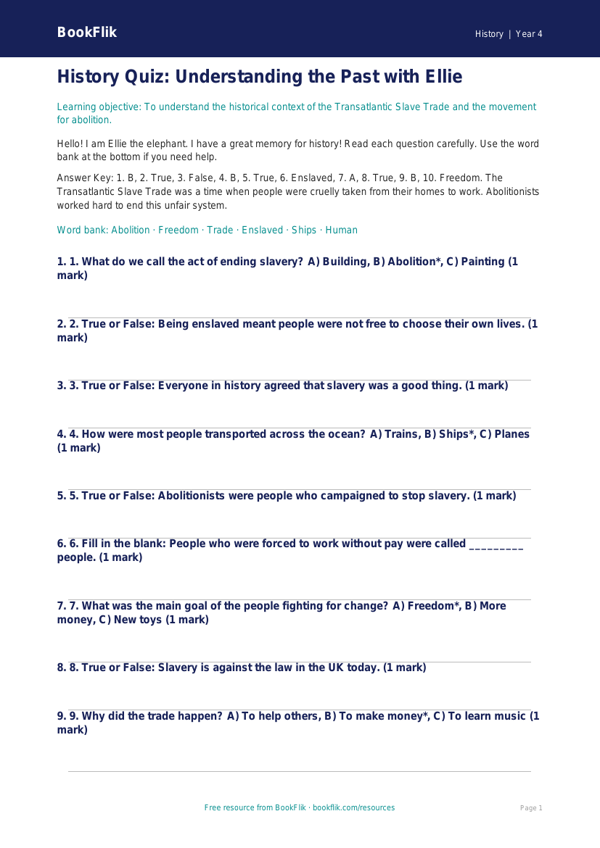 BookFlik

History | Year 4

History Quiz: Understanding the Past with Ellie

Learning objective: To understand the historical context of the Transatlantic Slave Trade and the movement for abolition.

Hello! I am Ellie the elephant. I have a great memory for history! Read each question carefully. Use the word bank at the bottom if you need help.

Answer Key: 1. B, 2. True, 3. False, 4. B, 5. True, 6. Enslaved, 7. A, 8. True, 9. B, 10. Freedom. The Transatlantic Slave Trade was a time when people were cruelly taken from their homes to work. Abolitionists worked hard to end this unfair system.

Word bank: Abolition · Freedom · Trade · Enslaved · Ships · Human

1. 1. What do we call the act of ending slavery? A) Building, B) Abolition*, C) Painting (1 mark)

2. 2. True or False: Being enslaved meant people were not free to choose their own lives. (1 mark)

3. 3. True or False: Everyone in history agreed that slavery was a good thing. (1 mark)

4. 4. How were most people transported across the ocean? A) Trains, B) Ships*, C) Planes (1 mark)

5. 5. True or False: Abolitionists were people who campaigned to stop slavery. (1 mark)

6. 6. Fill in the blank: People who were forced to work without pay were called _________ people. (1 mark)

7. 7. What was the main goal of the people fighting for change? A) Freedom*, B) More money, C) New toys (1 mark)

8. 8. True or False: Slavery is against the law in the UK today. (1 mark)

9. 9. Why did the trade happen? A) To help others, B) To make money*, C) To learn music (1 mark)

Free resource from BookFlik · bookflik.com/resources

Page 1